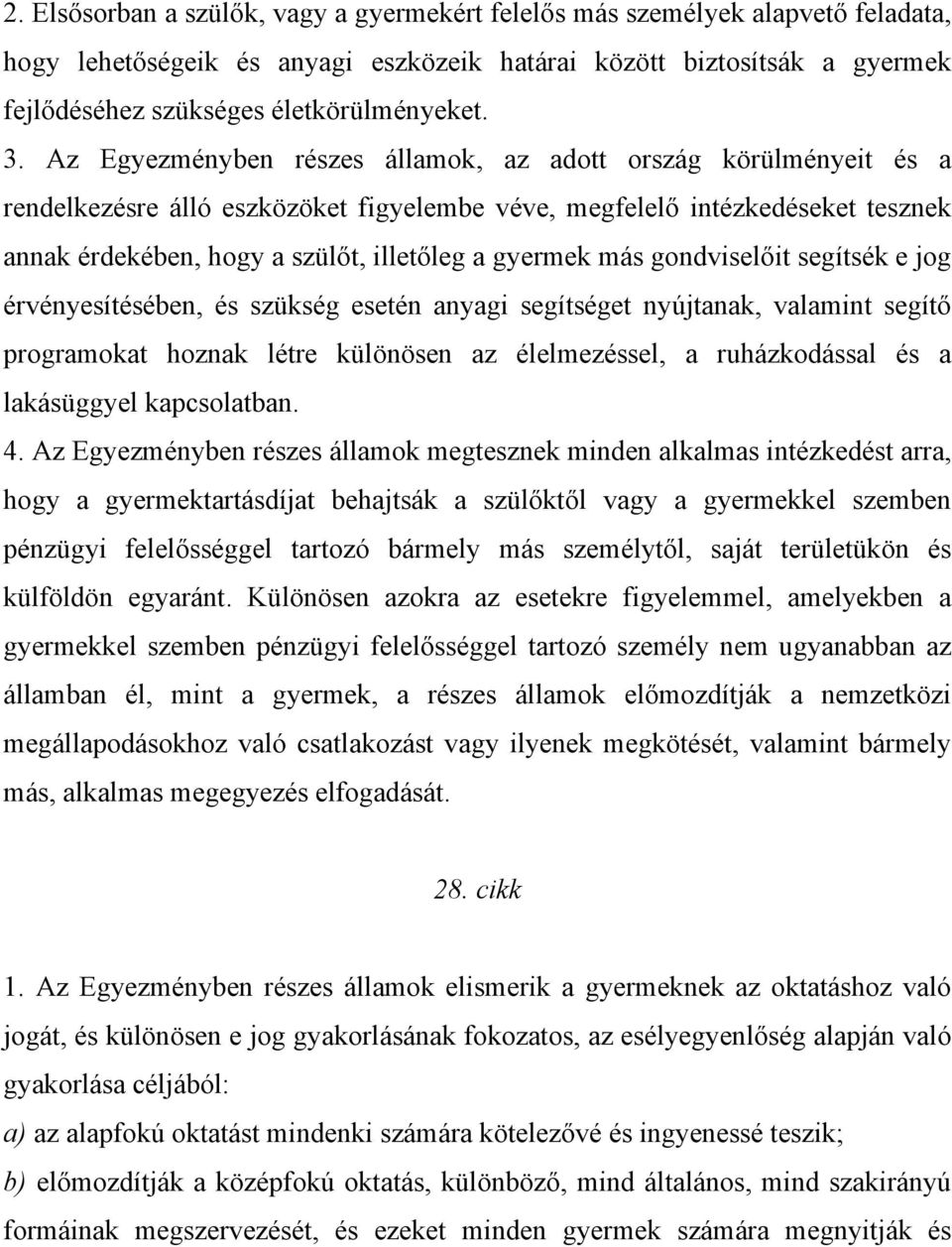 2. Elsősorban a szülők, vagy a gyermekért felelős más személyek alapvető feladata, hogy lehetőségeik és anyagi eszközeik határai között biztosítsák a gyermek fejlődéséhez szükséges életkörülményeket.

3. Az Egyezményben részes államok, az adott ország körülményeit és a rendelkezésre álló eszközöket figyelembe véve, megfelelő intézkedéseket tesznek annak érdekében, hogy a szülőt, illetőleg a gyermek más gondviselőit segítsék e jog érvényesítésében, és szükség esetén anyagi segítséget nyújtanak, valamint segítő programokat hoznak létre különösen az élelmezéssel, a ruházkodással és a lakásüggyel kapcsolatban.

4. Az Egyezményben részes államok megtesznek minden alkalmas intézkedést arra, hogy a gyermektartásdíjat behajtsák a szülőktől vagy a gyermekkel szemben pénzügyi felelősséggel tartozó bármely más személytől, saját területükön és külföldön egyaránt. Különösen azokra az esetekre figyelemmel, amelyekben a gyermekkel szemben pénzügyi felelősséggel tartozó személy nem ugyanabban az államban él, mint a gyermek, a részes államok előmozdítják a nemzetközi megállapodásokhoz való csatlakozást vagy ilyenek megkötését, valamint bármely más, alkalmas megegyezés elfogadását.

28. cikk

1. Az Egyezményben részes államok elismerik a gyermeknek az oktatáshoz való jogát, és különösen e jog gyakorlásának fokozatos, az esélyegyenlőség alapján való gyakorlása céljából:

a) az alapfokú oktatást mindenki számára kötelezővé és ingyenessé teszik;

b) előmozdítják a középfokú oktatás, különböző, mind általános, mind szakirányú formáinak megszervezését, és ezeket minden gyermek számára megnyitják és